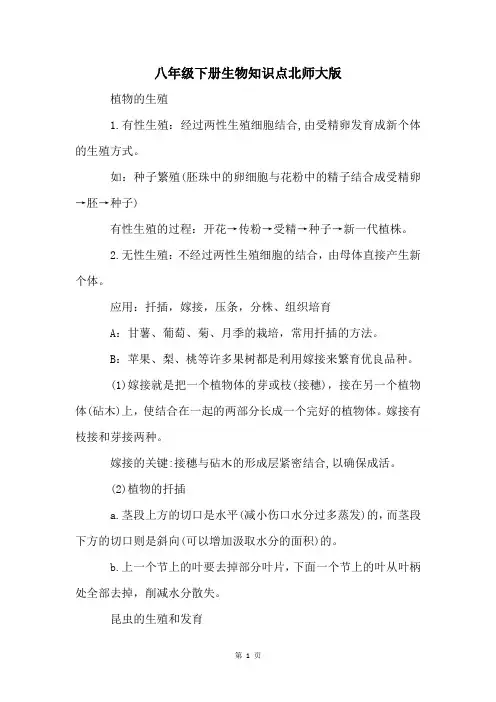 八年级下册生物知识点北师大版

植物的生殖

1.有性生殖：经过两性生殖细胞结合,由受精卵发育成新个体的生殖方式。

如：种子繁殖(胚珠中的卵细胞与花粉中的精子结合成受精卵→胚→种子)

有性生殖的过程：开花→传粉→受精→种子→新一代植株。

2.无性生殖：不经过两性生殖细胞的结合，由母体直接产生新个体。

应用：扦插，嫁接，压条，分株、组织培育

A：甘薯、葡萄、菊、月季的栽培，常用扦插的方法。

B：苹果、梨、桃等许多果树都是利用嫁接来繁育优良品种。

(1)嫁接就是把一个植物体的芽或枝(接穗)，接在另一个植物体(砧木)上，使结合在一起的两部分长成一个完好的植物体。嫁接有枝接和芽接两种。

嫁接的关键:接穗与砧木的形成层紧密结合,以确保成活。

(2)植物的扦插

a.茎段上方的切口是水平(减小伤口水分过多蒸发)的，而茎段下方的切口则是斜向(可以增加汲取水分的面积)的。

b.上一个节上的叶要去掉部分叶片,下面一个节上的叶从叶柄处全部去掉，削减水分散失。

昆虫的生殖和发育

第 1 页